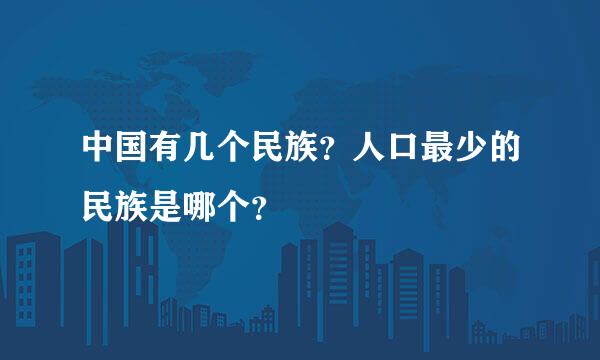 中国有几个民族？人口最少的民族是哪个？